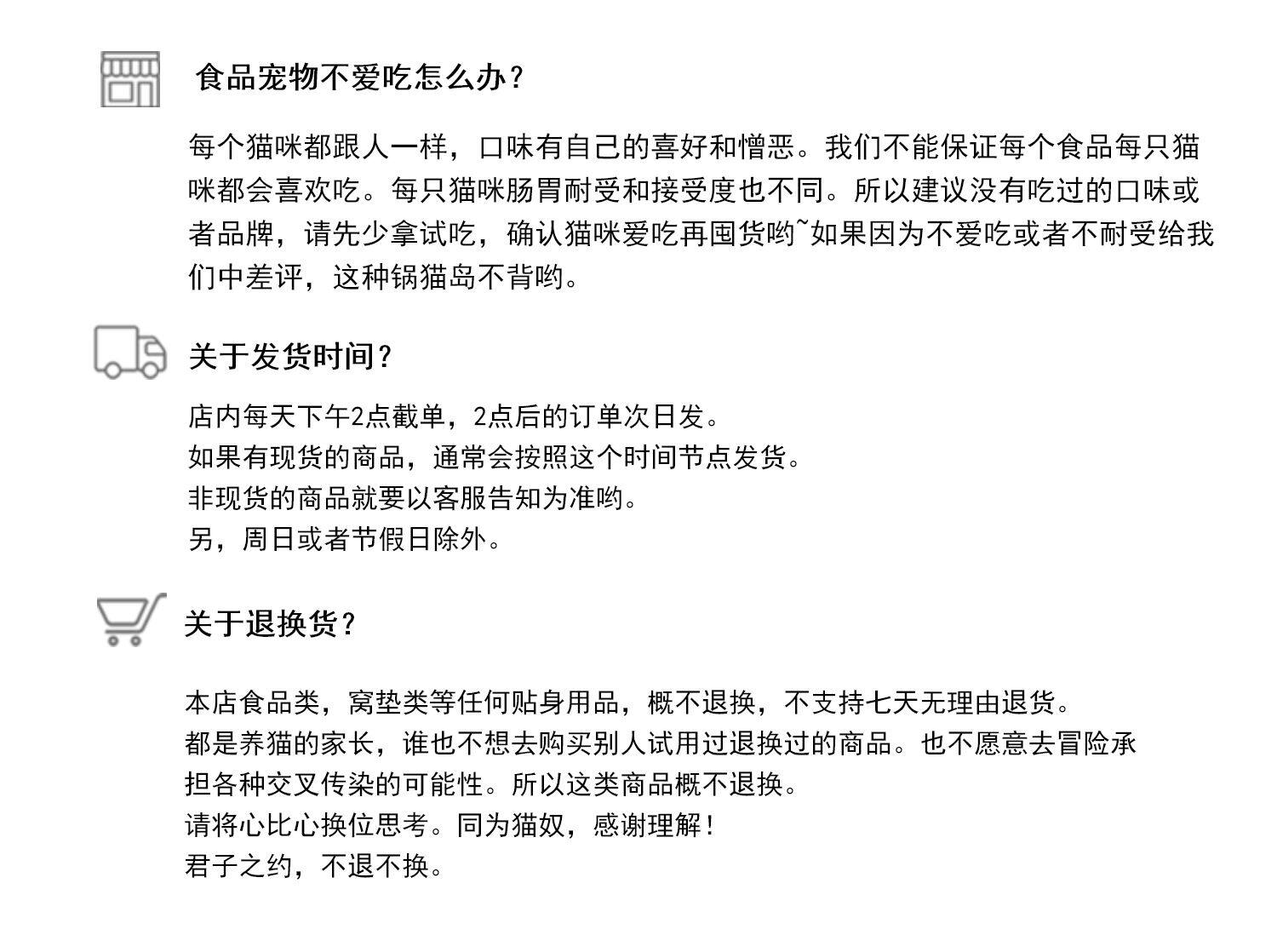 食品宠物不爱吃怎么办？

每个猫咪都跟人一样，口味有自己的喜好和憎恶。我们不能保证每个食品每只猫咪都会喜欢吃。每只猫咪肠胃耐受和接受度也不同。所以建议没有吃过的口味或者品牌，请先少拿试吃，确认猫咪爱吃再囤货哟~如果因为不爱吃或者不耐受给我们中差评，这种锅猫岛不背哟。

关于发货时间？

店内每天下午2点截单，2点后的订单次日发。
如果有现货的商品，通常会按照这个时间节点发货。
非现货的商品就要以客服告知为准哟。
另，周日或者节假日除外。

关于退换货？

本店食品类，窝垫类等任何贴身用品，概不退换，不支持七天无理由退货。
都是养猫的家长，谁也不想去购买别人试用过退换过的商品。也不愿意去冒险承担各种交叉传染的可能性。所以这类商品概不退换。
请将心比心换位思考。同为猫奴，感谢理解！
君子之约，不退不换。